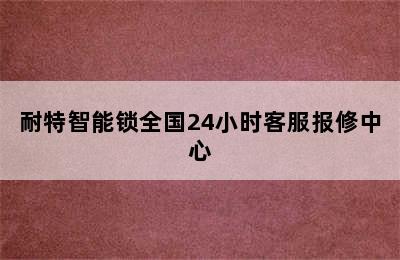 耐特智能锁全国24小时客服报修中心